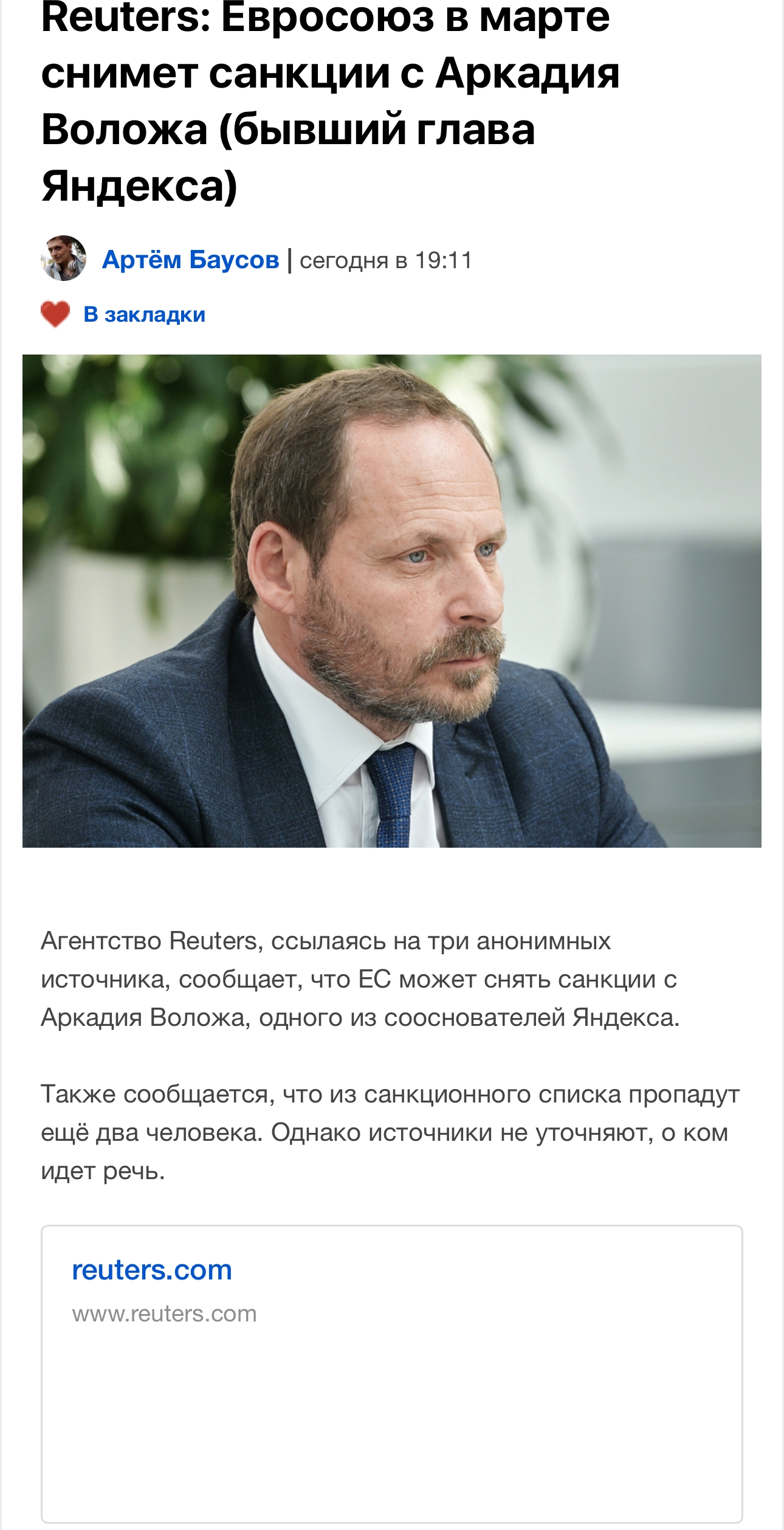 Reuters: Евросоюз в марте снимет санкции с Аркадия Воложа (бывший глава Яндекса)

Артём Баусов | сегодня в 19:11

В закладки

Агентство Reuters, ссылаясь на три анонимных источника, сообщает, что ЕС может снять санкции с Аркадия Воложа, одного из сооснователей Яндекса.

Также сообщается, что из санкционного списка пропадут ещё два человека. Однако источники не уточняют, о ком идет речь.

reuters.com
www.reuters.com